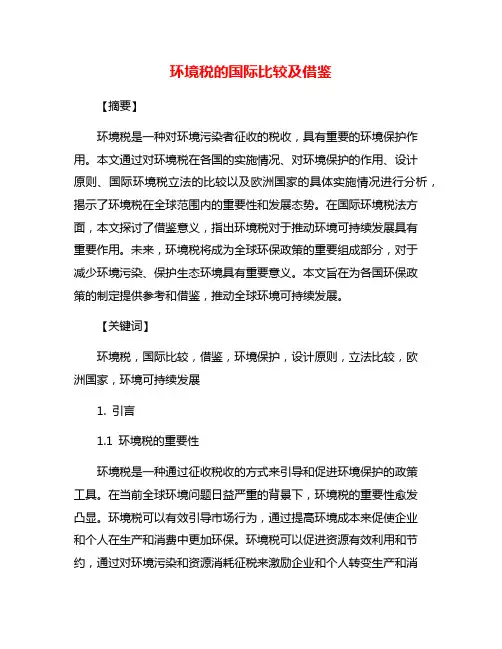 环境税的国际比较及借鉴

【摘要】

环境税是一种对环境污染者征收的税收，具有重要的环境保护作用。本文通过对环境税在各国的实施情况、对环境保护的作用、设计原则、国际环境税立法的比较以及欧洲国家的具体实施情况进行分析，揭示了环境税在全球范围内的重要性和发展态势。在国际环境税法方面，本文探讨了借鉴意义，指出环境税对于推动环境可持续发展具有重要作用。未来，环境税将成为全球环保政策的重要组成部分，对于减少环境污染、保护生态环境具有重要意义。本文旨在为各国环保政策的制定提供参考和借鉴，推动全球环境可持续发展。

【关键词】

环境税，国际比较，借鉴，环境保护，设计原则，立法比较，欧洲国家，环境可持续发展

1. 引言

1.1 环境税的重要性

环境税是一种通过征收税收的方式来引导和促进环境保护的政策工具。在当前全球环境问题日益严重的背景下，环境税的重要性愈发凸显。环境税可以有效引导市场行为，通过提高环境成本来促使企业和个人在生产和消费中更加环保。环境税可以促进资源有效利用和节约，通过对环境污染和资源消耗征税来激励企业和个人转变生产和消